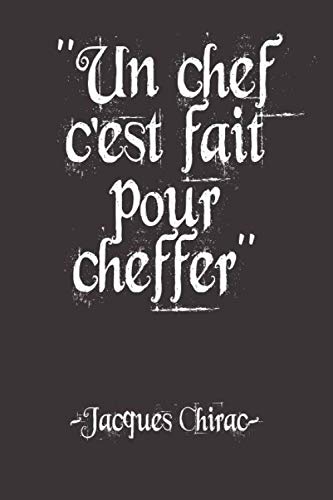 "Un chef c'est fait pour cheffer"

-Jacques Chirac-